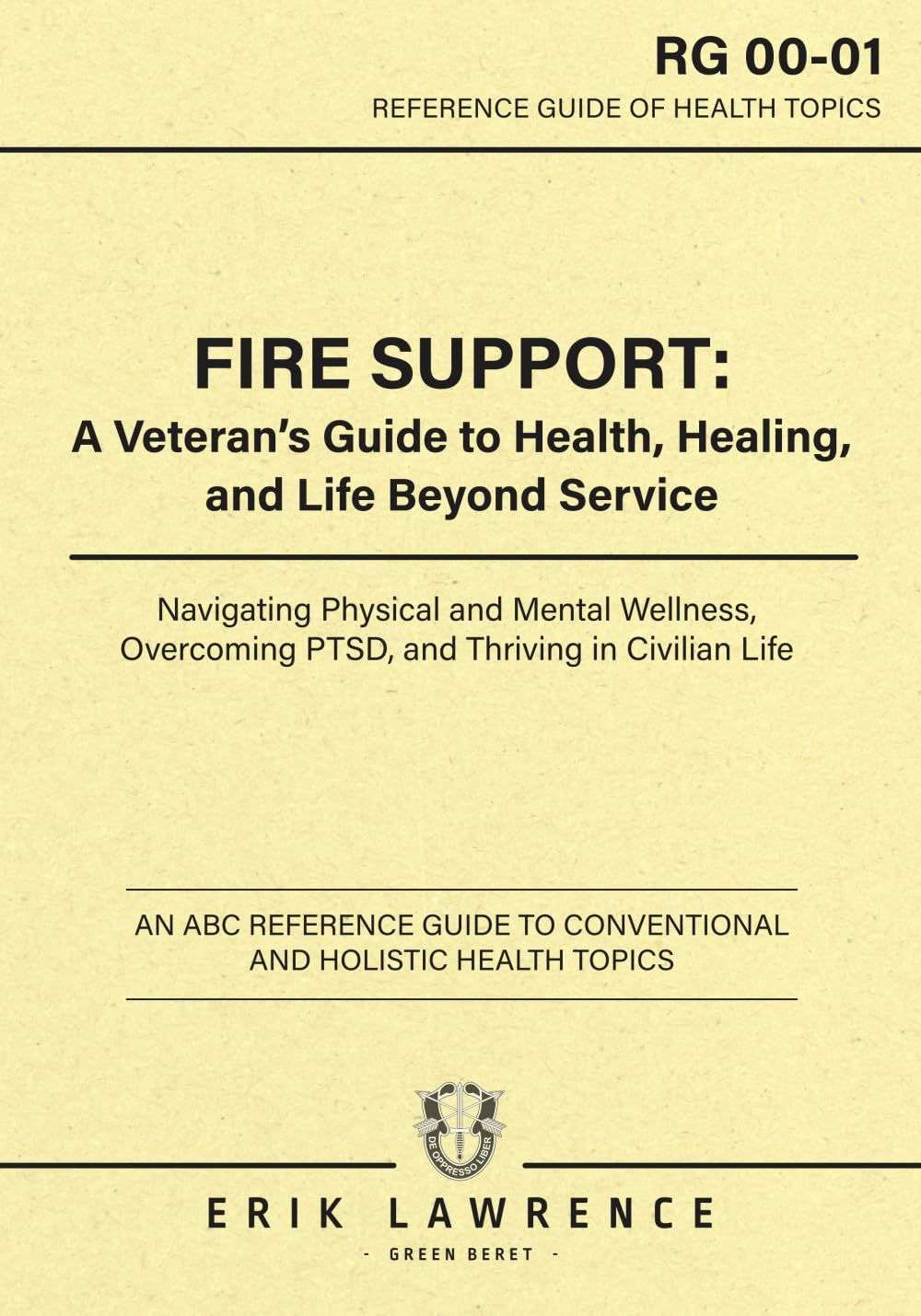 RG 00-01
REFERENCE GUIDE OF HEALTH TOPICS

FIRE SUPPORT:
A Veteran's Guide to Health, Healing, and Life Beyond Service

Navigating Physical and Mental Wellness, Overcoming PTSD, and Thriving in Civilian Life

AN ABC REFERENCE GUIDE TO CONVENTIONAL AND HOLISTIC HEALTH TOPICS

DE OPPRESSO LIBER

ERIK LAWRENCE
- GREEN BERET -